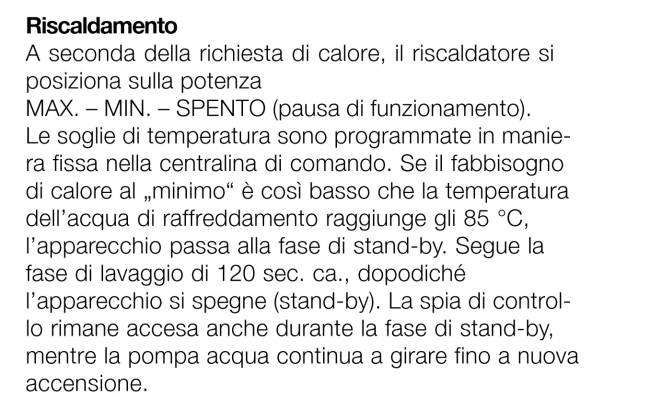 **Riscaldamento**
A seconda della richiesta di calore, il riscaldatore si posiziona sulla potenza
MAX. – MIN. – SPENTO (pausa di funzionamento).
Le soglie di temperatura sono programmate in maniera fissa nella centralina di comando. Se il fabbisogno di calore al „minimo“ è così basso che la temperatura dell’acqua di raffreddamento raggiunge gli 85 °C, l’apparecchio passa alla fase di stand-by. Segue la fase di lavaggio di 120 sec. ca., dopodiché l’apparecchio si spegne (stand-by). La spia di controllo rimane accesa anche durante la fase di stand-by, mentre la pompa acqua continua a girare fino a nuova accensione.